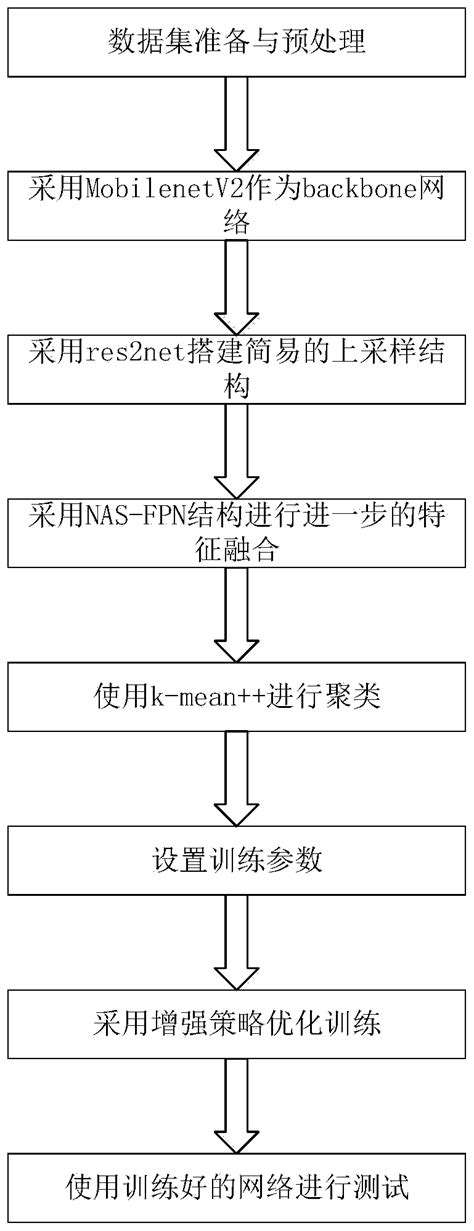 数据集准备与预处理

采用MobilenetV2作为backbone网络

采用res2net搭建简易的上采样结构

采用NAS-FPN结构进行进一步的特征融合

使用k-mean++进行聚类

设置训练参数

采用增强策略优化训练

使用训练好的网络进行测试